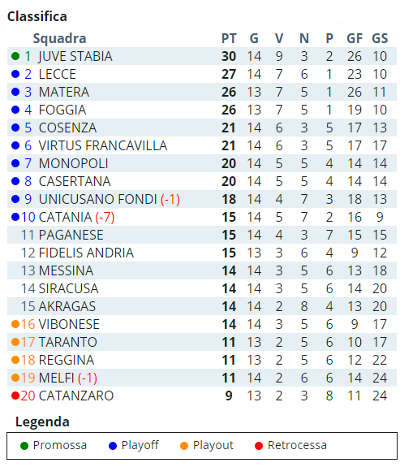 Classifica

| | Squadra | PT | G | V | N | P | GF | GS |
|---|---|---|---|---|---|---|---|---|
| 1 | JUVE STABIA | 30 | 14 | 9 | 3 | 2 | 26 | 10 |
| 2 | LECCE | 27 | 14 | 7 | 6 | 1 | 23 | 10 |
| 3 | MATERA | 26 | 13 | 7 | 5 | 1 | 26 | 11 |
| 4 | FOGGIA | 26 | 13 | 7 | 5 | 1 | 19 | 10 |
| 5 | COSENZA | 21 | 14 | 6 | 3 | 5 | 17 | 13 |
| 6 | VIRTUS FRANCAVILLA | 21 | 14 | 6 | 3 | 5 | 17 | 17 |
| 7 | MONOPOLI | 20 | 14 | 5 | 5 | 4 | 14 | 14 |
| 8 | CASERTANA | 20 | 14 | 5 | 5 | 4 | 14 | 14 |
| 9 | UNICUSANO FONDI (-1) | 18 | 14 | 4 | 7 | 3 | 18 | 13 |
| 10 | CATANIA (-7) | 15 | 14 | 5 | 7 | 2 | 16 | 9 |
| 11 | PAGANESE | 15 | 14 | 4 | 3 | 7 | 15 | 15 |
| 12 | FIDELIS ANDRIA | 15 | 13 | 3 | 6 | 4 | 9 | 12 |
| 13 | MESSINA | 14 | 14 | 3 | 5 | 6 | 13 | 18 |
| 14 | SIRACUSA | 14 | 14 | 3 | 5 | 6 | 14 | 20 |
| 15 | AKRAGAS | 14 | 14 | 2 | 8 | 4 | 13 | 20 |
| 16 | VIBONESE | 14 | 14 | 3 | 5 | 6 | 9 | 17 |
| 17 | TARANTO | 11 | 13 | 2 | 5 | 6 | 10 | 17 |
| 18 | REGGINA | 11 | 13 | 2 | 5 | 6 | 12 | 22 |
| 19 | MELFI (-1) | 11 | 14 | 2 | 6 | 6 | 14 | 24 |
| 20 | CATANZARO | 9 | 13 | 2 | 3 | 8 | 11 | 24 |

Legenda

Promossa Playoff Playout Retrocessa